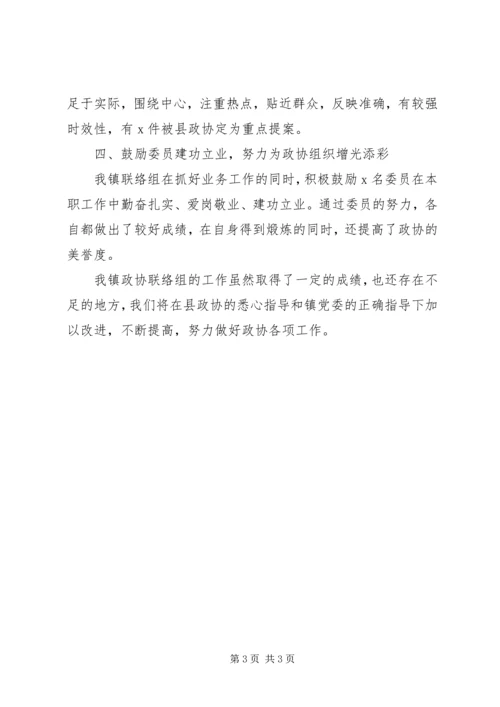 足于实际，围绕中心，注重热点，贴近群众，反映准确，有较强时效性，有 x 件被县政协定为重点提案。

四、鼓励委员建功立业，努力为政协组织增光添彩

我镇联络组在抓好业务工作的同时，积极鼓励 x 名委员在本职工作中勤奋扎实、爱岗敬业、建功立业。通过委员的努力，各自都做出了较好成绩，在自身得到煅炼的同时，还提高了政协的美誉度。

我镇政协联络组的工作虽然取得了一定的成绩，也还存在不足的地方，我们将在县政协的悉心指导和镇党委的正确指导下加以改进，不断提高，努力做好政协各项工作。

第 3 页 共 3 页